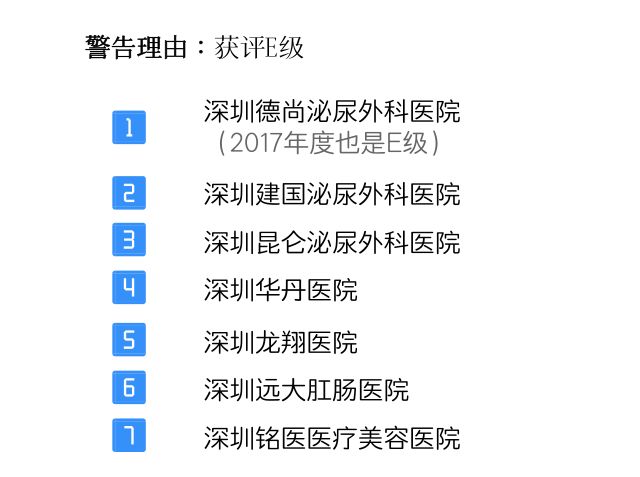 警告理由：获评E级

1 深圳德尚泌尿外科医院（2017年度也是E级）

2 深圳建国泌尿外科医院

3 深圳昆仑泌尿外科医院

4 深圳华丹医院

5 深圳龙翔医院

6 深圳远大肛肠医院

7 深圳铭医医疗美容医院